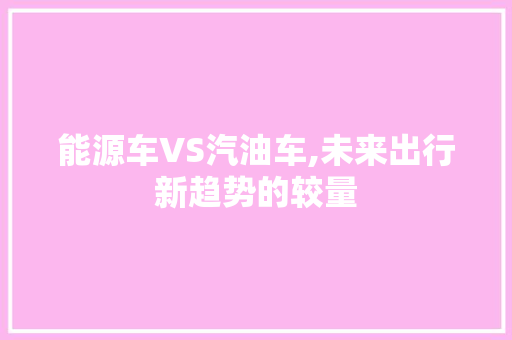 能源车VS汽油车,未来出行新趋势的较量